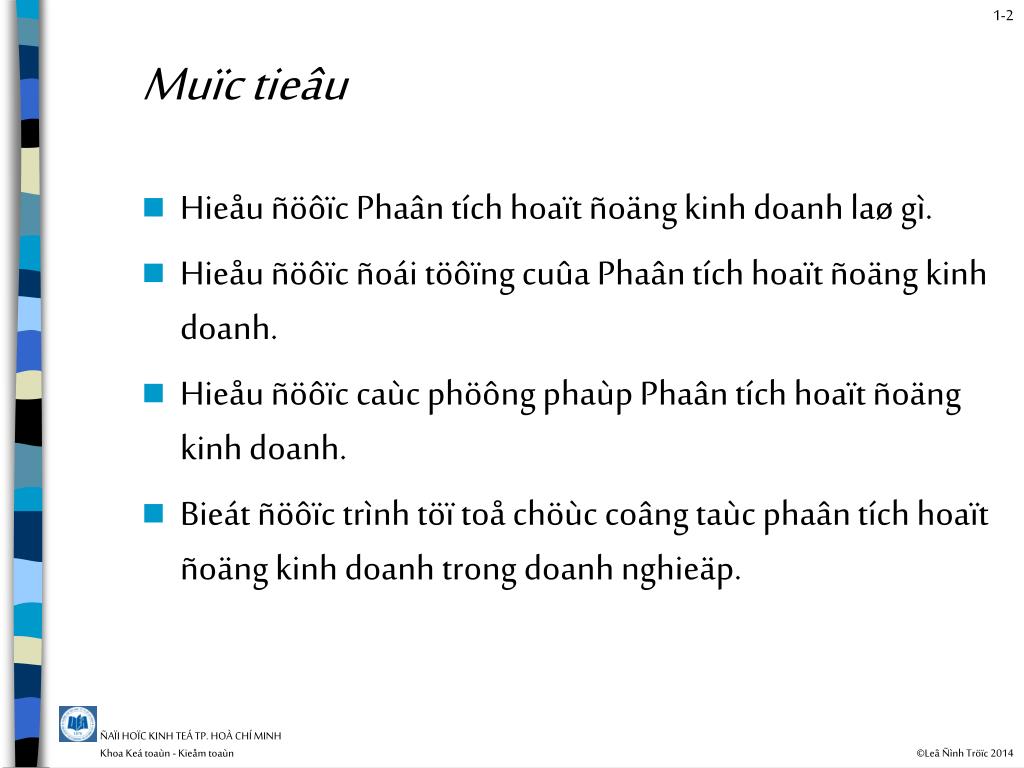 1-2

Muïc tieâu

Hieåu ñöôïc Phaân tích hoaït ñoäng kinh doanh laø gì.

Hieåu ñöôïc ñoái töôïng cuûa Phaân tích hoaït ñoäng kinh doanh.

Hieåu ñöôïc caùc phöông phaùp Phaân tích hoaït ñoäng kinh doanh.

Bieát ñöôïc trình töï toå chöùc coâng taùc phaân tích hoaït ñoäng kinh doanh trong doanh nghieäp.

ÑAÏI HOÏC KINH TEÁ TP. HOÀ CHÍ MINH
Khoa Keá toaùn - Kieåm toaùn

©Leâ Ñình Tröïc 2014